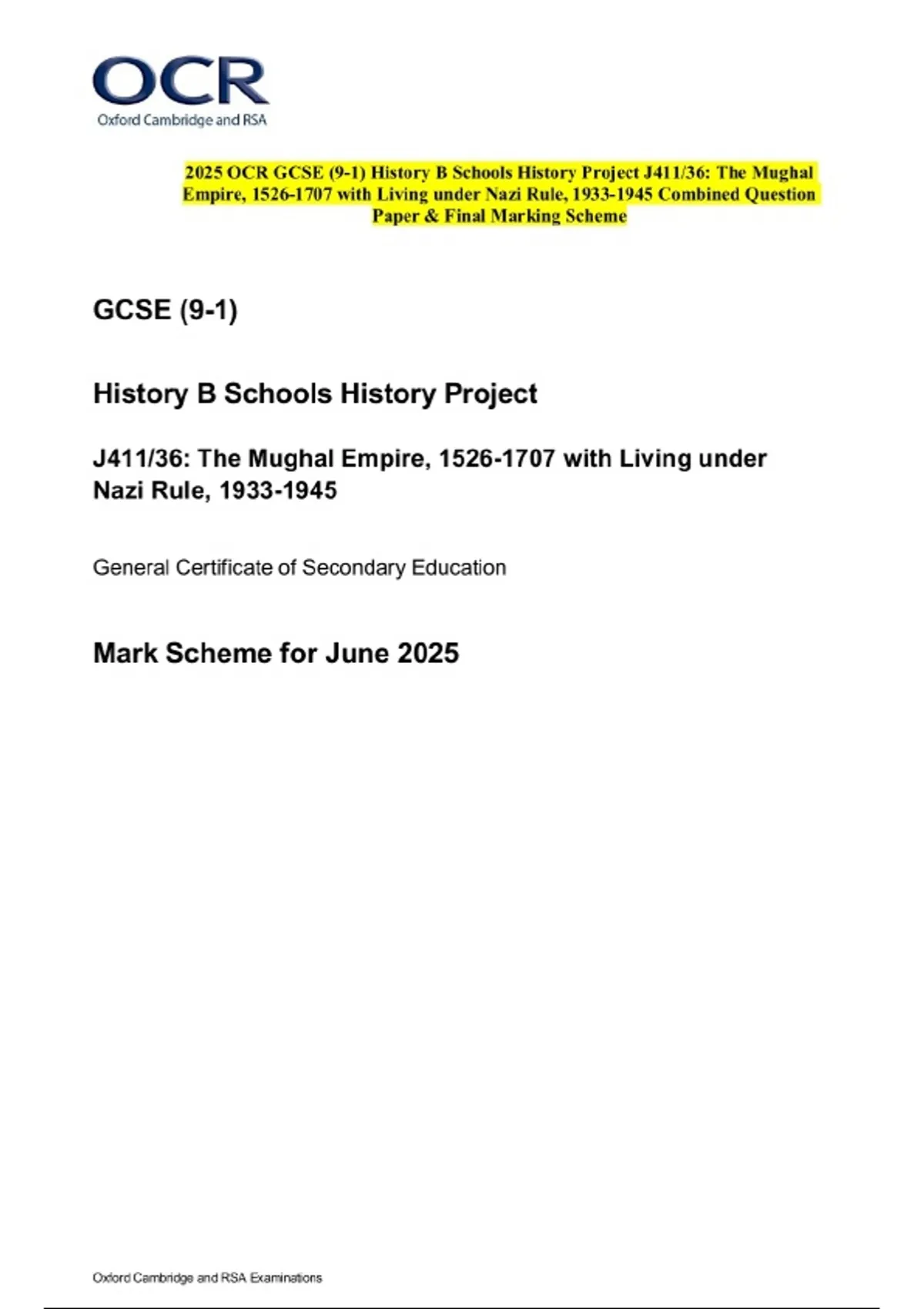 OCR
Oxford Cambridge and RSA

2025 OCR GCSE (9-1) History B Schools History Project J411/36: The Mughal Empire, 1526-1707 with Living under Nazi Rule, 1933-1945 Combined Question Paper & Final Marking Scheme

GCSE (9-1)

History B Schools History Project

J411/36: The Mughal Empire, 1526-1707 with Living under Nazi Rule, 1933-1945

General Certificate of Secondary Education

Mark Scheme for June 2025

Oxford Cambridge and RSA Examinations